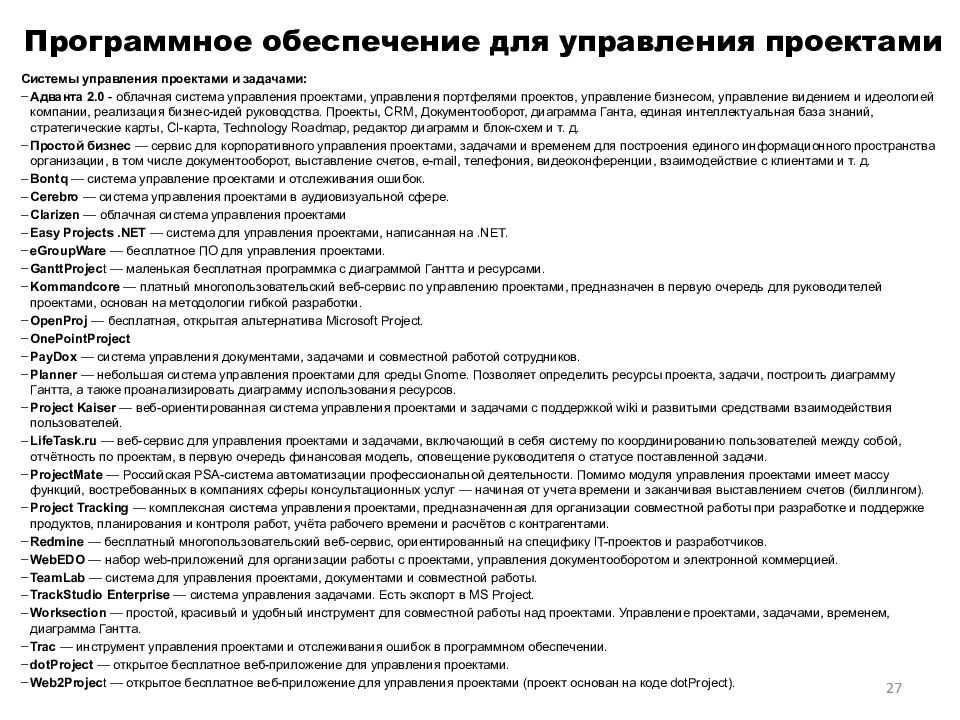 Программное обеспечение для управления проектами

Системы управления проектами и задачами:

– Адванта 2.0 - облачная система управления проектами, управления портфелями проектов, управление бизнесом, управление видением и идеологией компании, реализация бизнес-идей руководства. Проекты, CRM, Документооборот, диаграмма Ганта, единая интеллектуальная база знаний, стратегические карты, CI-карта, Technology Roadmap, редактор диаграмм и блок-схем и т. д.

– Простой бизнес — сервис для корпоративного управления проектами, задачами и временем для построения единого информационного пространства организации, в том числе документооборот, выставление счетов, e-mail, телефония, видеоконференции, взаимодействие с клиентами и т. д.

– Bontq — система управление проектами и отслеживания ошибок.

– Cerebro — система управления проектами в аудиовизуальной сфере.

– Clarizen — облачная система управления проектами

– Easy Projects .NET — система для управления проектами, написанная на .NET.

– eGroupWare — бесплатное ПО для управления проектами.

– GanttProject — маленькая бесплатная программка с диаграммой Гантта и ресурсами.

– Kommandcore — платный многопользовательский веб-сервис по управлению проектами, предназначен в первую очередь для руководителей проектами, основан на методологии гибкой разработки.

– OpenProj — бесплатная, открытая альтернатива Microsoft Project.

– OnePointProject

– PayDox — система управления документами, задачами и совместной работой сотрудников.

– Planner — небольшая система управления проектами для среды Gnome. Позволяет определить ресурсы проекта, задачи, построить диаграмму Гантта, а также проанализировать диаграмму использования ресурсов.

– Project Kaiser — веб-ориентированная система управления проектами и задачами с поддержкой wiki и развитыми средствами взаимодействия пользователей.

– LifeTask.ru — веб-сервис для управления проектами и задачами, включающий в себя систему по координированию пользователей между собой, отчётность по проектам, в первую очередь финансовая модель, оповещение руководителя о статусе поставленной задачи.

– ProjectMate — Российская PSA-система автоматизации профессиональной деятельности. Помимо модуля управления проектами имеет массу функций, востребованных в компаниях сферы консультационных услуг — начиная от учета времени и заканчивая выставлением счетов (биллингом).

– Project Tracking — комплексная система управления проектами, предназначенная для организации совместной работы при разработке и поддержке продуктов, планирования и контроля работ, учёта рабочего времени и расчётов с контрагентами.

– Redmine — бесплатный многопользовательский веб-сервис, ориентированный на специфику IT-проектов и разработчиков.

– WebEDO — набор web-приложений для организации работы с проектами, управления документооборотом и электронной коммерцией.

– TeamLab — система для управления проектами, документами и совместной работы.

– TrackStudio Enterprise — система управления задачами. Есть экспорт в MS Project.

– Worksection — простой, красивый и удобный инструмент для совместной работы над проектами. Управление проектами, задачами, временем, диаграмма Гантта.

– Trac — инструмент управления проектами и отслеживания ошибок в программном обеспечении.

– dotProject — открытое бесплатное веб-приложение для управления проектами.

– Web2Project — открытое бесплатное веб-приложение для управления проектами (проект основан на коде dotProject).

27